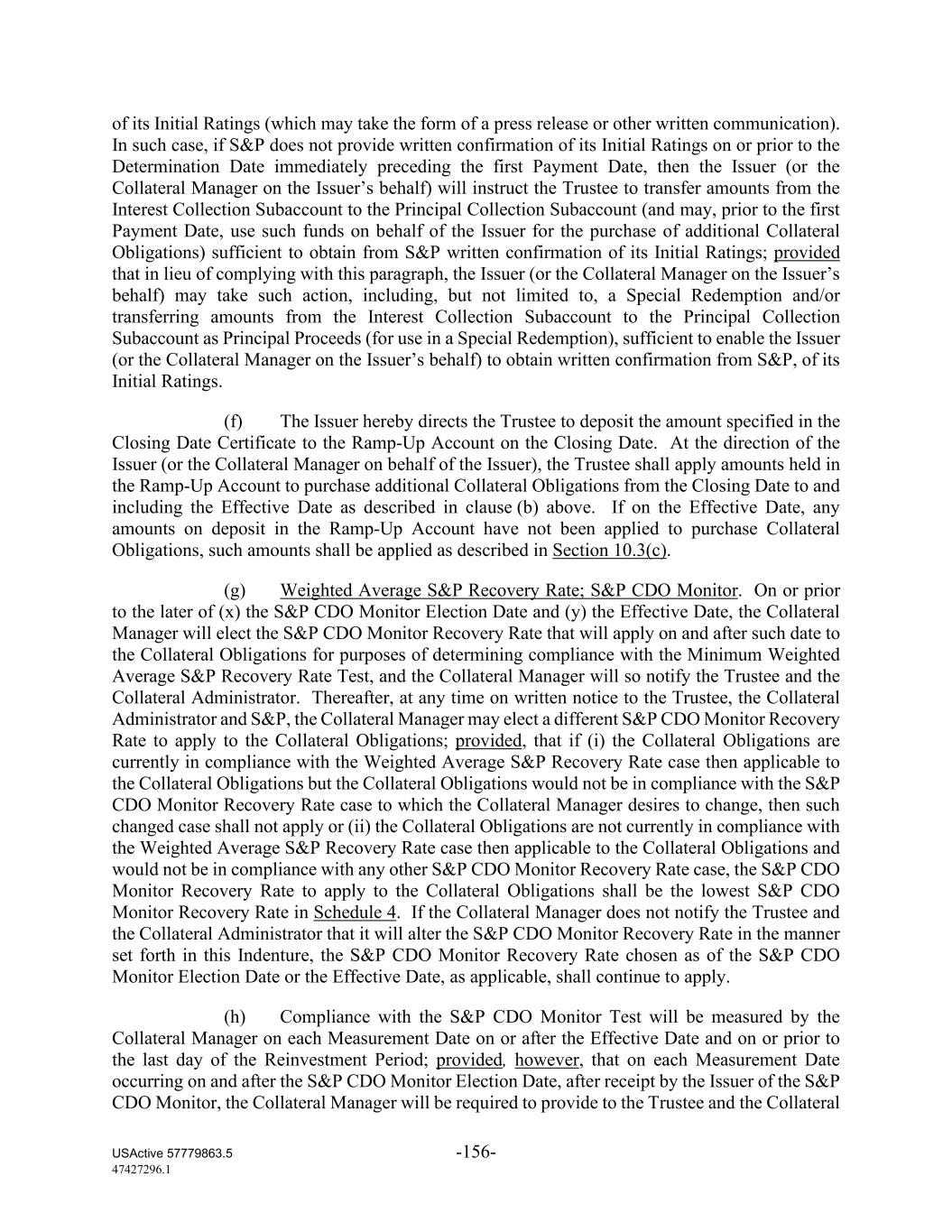 of its Initial Ratings (which may take the form of a press release or other written communication). In such case, if S&P does not provide written confirmation of its Initial Ratings on or prior to the Determination Date immediately preceding the first Payment Date, then the Issuer (or the Collateral Manager on the Issuer's behalf) will instruct the Trustee to transfer amounts from the Interest Collection Subaccount to the Principal Collection Subaccount (and may, prior to the first Payment Date, use such funds on behalf of the Issuer for the purchase of additional Collateral Obligations) sufficient to obtain from S&P written confirmation of its Initial Ratings; provided that in lieu of complying with this paragraph, the Issuer (or the Collateral Manager on the Issuer's behalf) may take such action, including, but not limited to, a Special Redemption and/or transferring amounts from the Interest Collection Subaccount to the Principal Collection Subaccount as Principal Proceeds (for use in a Special Redemption), sufficient to enable the Issuer (or the Collateral Manager on the Issuer's behalf) to obtain written confirmation from S&P, of its Initial Ratings.

(f) The Issuer hereby directs the Trustee to deposit the amount specified in the Closing Date Certificate to the Ramp-Up Account on the Closing Date. At the direction of the Issuer (or the Collateral Manager on behalf of the Issuer), the Trustee shall apply amounts held in the Ramp-Up Account to purchase additional Collateral Obligations from the Closing Date to and including the Effective Date as described in clause (b) above. If on the Effective Date, any amounts on deposit in the Ramp-Up Account have not been applied to purchase Collateral Obligations, such amounts shall be applied as described in Section 10.3(c).

(g) Weighted Average S&P Recovery Rate; S&P CDO Monitor. On or prior to the later of (x) the S&P CDO Monitor Election Date and (y) the Effective Date, the Collateral Manager will elect the S&P CDO Monitor Recovery Rate that will apply on and after such date to the Collateral Obligations for purposes of determining compliance with the Minimum Weighted Average S&P Recovery Rate Test, and the Collateral Manager will so notify the Trustee and the Collateral Administrator. Thereafter, at any time on written notice to the Trustee, the Collateral Administrator and S&P, the Collateral Manager may elect a different S&P CDO Monitor Recovery Rate to apply to the Collateral Obligations; provided, that if (i) the Collateral Obligations are currently in compliance with the Weighted Average S&P Recovery Rate case then applicable to the Collateral Obligations but the Collateral Obligations would not be in compliance with the S&P CDO Monitor Recovery Rate case to which the Collateral Manager desires to change, then such changed case shall not apply or (ii) the Collateral Obligations are not currently in compliance with the Weighted Average S&P Recovery Rate case then applicable to the Collateral Obligations and would not be in compliance with any other S&P CDO Monitor Recovery Rate case, the S&P CDO Monitor Recovery Rate to apply to the Collateral Obligations shall be the lowest S&P CDO Monitor Recovery Rate in Schedule 4. If the Collateral Manager does not notify the Trustee and the Collateral Administrator that it will alter the S&P CDO Monitor Recovery Rate in the manner set forth in this Indenture, the S&P CDO Monitor Recovery Rate chosen as of the S&P CDO Monitor Election Date or the Effective Date, as applicable, shall continue to apply.

(h) Compliance with the S&P CDO Monitor Test will be measured by the Collateral Manager on each Measurement Date on or after the Effective Date and on or prior to the last day of the Reinvestment Period; provided, however, that on each Measurement Date occurring on and after the S&P CDO Monitor Election Date, after receipt by the Issuer of the S&P CDO Monitor, the Collateral Manager will be required to provide to the Trustee and the Collateral

USActive 57779863.5
47427296.1
-156-